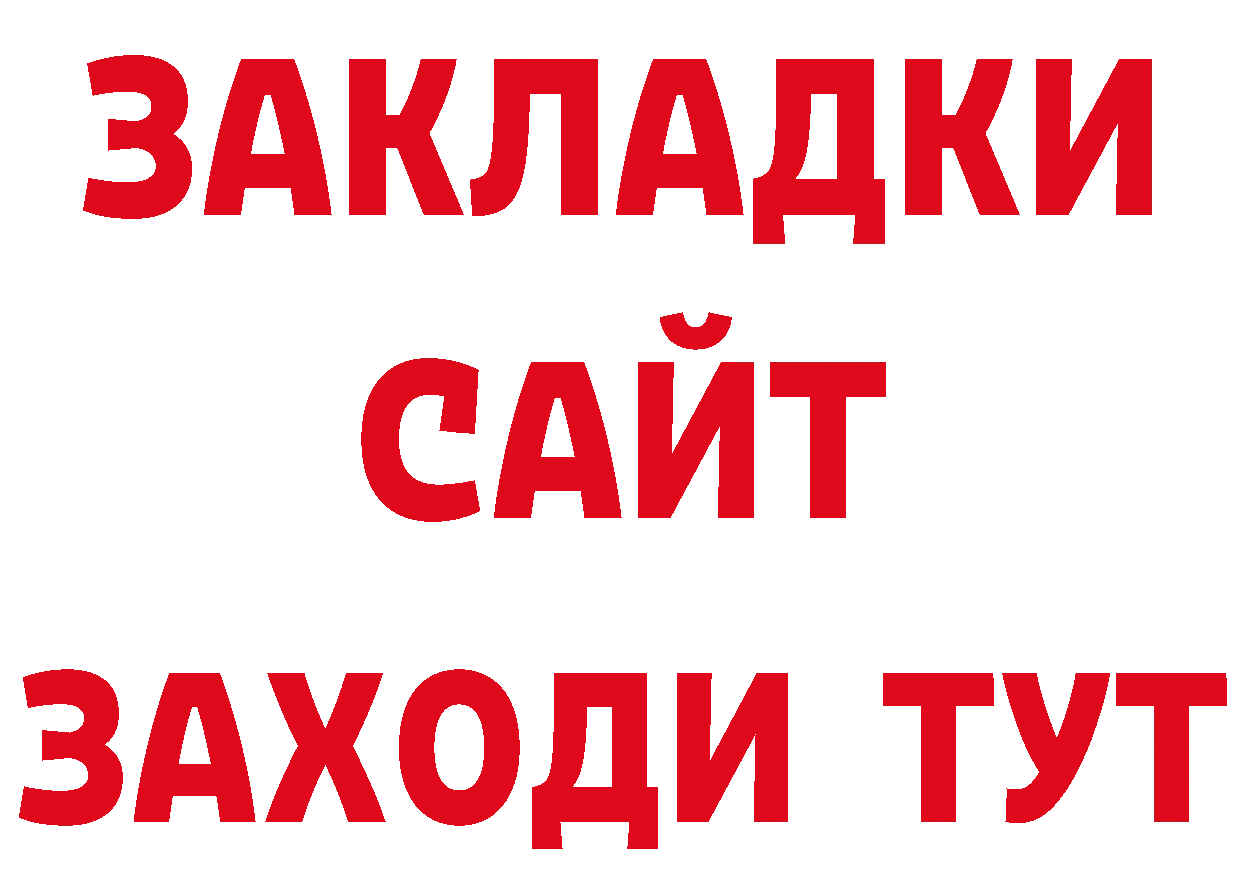 ЗАКЛАДКИ
САЙТ
ЗАХОДИ ТУТ